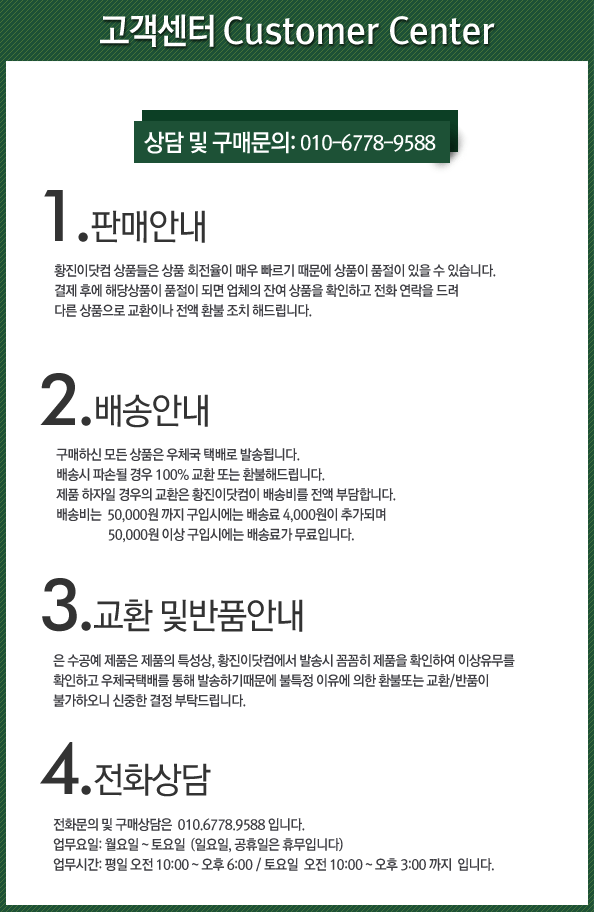 고객센터 Customer Center

상담 및 구매문의: 010-6778-9588

1.판매안내

황진이닷컴 상품들은 상품 회전율이 매우 빠르기 때문에 상품이 품절이 있을 수 있습니다.
결제 후에 해당상품이 품절이 되면 업체의 잔여 상품을 확인하고 전화 연락을 드려
다른 상품으로 교환이나 전액 환불 조치 해드립니다.

2.배송안내

구매하신 모든 상품은 우체국 택배로 발송됩니다.
배송시 파손될 경우 100% 교환 또는 환불해드립니다.
제품 하자일 경우의 교환은 황진이닷컴이 배송비를 전액 부담합니다.
배송비는 50,000원 까지 구입시에는 배송료 4,000원이 추가되며
50,000원 이상 구입시에는 배송료가 무료입니다.

3.교환 및반품안내

은 수공예 제품은 제품의 특성상, 황진이닷컴에서 발송시 꼼꼼히 제품을 확인하여 이상유무를
확인하고 우체국택배를 통해 발송하기때문에 불특정 이유에 의한 환불또는 교환/반품이
불가하오니 신중한 결정 부탁드립니다.

4.전화상담

전화문의 및 구매상담은 010.6778.9588 입니다.
업무요일: 월요일 ~ 토요일 (일요일, 공휴일은 휴무입니다)
업무시간: 평일 오전 10:00 ~ 오후 6:00 / 토요일 오전 10:00 ~ 오후 3:00 까지 입니다.